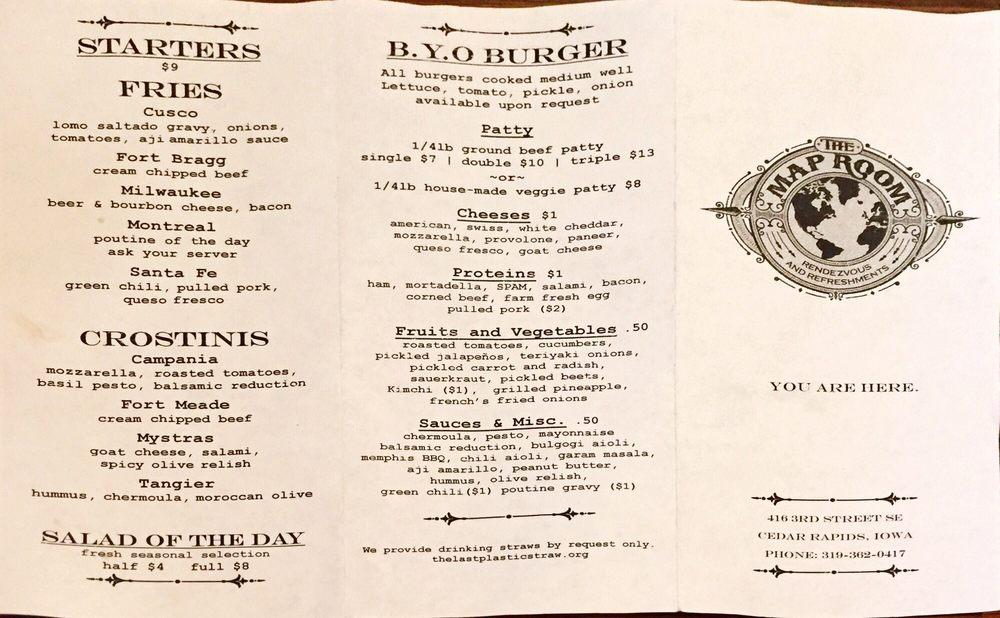 STARTERS
$9

FRIES

Cusco
lomo saltado gravy, onions, tomatoes, aji amarillo sauce

Fort Bragg
cream chipped beef

Milwaukee
beer & bourbon cheese, bacon

Montreal
poutine of the day
ask your server

Santa Fe
green chili, pulled pork, queso fresco

CROSTINIS

Campania
mozzarella, roasted tomatoes, basil pesto, balsamic reduction

Fort Meade
cream chipped beef

Mystras
goat cheese, salami, spicy olive relish

Tangier
hummus, chermoula, moroccan olive

SALAD OF THE DAY
fresh seasonal selection
half $4 full $8

B.Y.O BURGER
All burgers cooked medium well
Lettuce, tomato, pickle, onion available upon request

Patty
1/4lb ground beef patty
single $7 | double $10 | triple $13
~or~
1/4lb house-made veggie patty $8

Cheeses $1
american, swiss, white cheddar, mozzarella, provolone, paneer, queso fresco, goat cheese

Proteins $1
ham, mortadella, SPAM, salami, bacon, corned beef, farm fresh egg
pulled pork ($2)

Fruits and Vegetables .50
roasted tomatoes, cucumbers, pickled jalapeños, teriyaki onions, pickled carrot and radish, sauerkraut, pickled beets, Kimchi ($1), grilled pineapple, french's fried onions

Sauces & Misc. .50
chermoula, pesto, mayonnaise balsamic reduction, bulgogi aioli, memphis BBQ, chili aioli, garam masala, aji amarillo, peanut butter, hummus, olive relish, green chili($1) poutine gravy ($1)

We provide drinking straws by request only.
thelastplasticstraw.org

THE MAP ROOM
RENDEZVOUS AND REFRESHMENTS

YOU ARE HERE.

416 3RD STREET SE
CEDAR RAPIDS, IOWA
PHONE: 319-362-0417